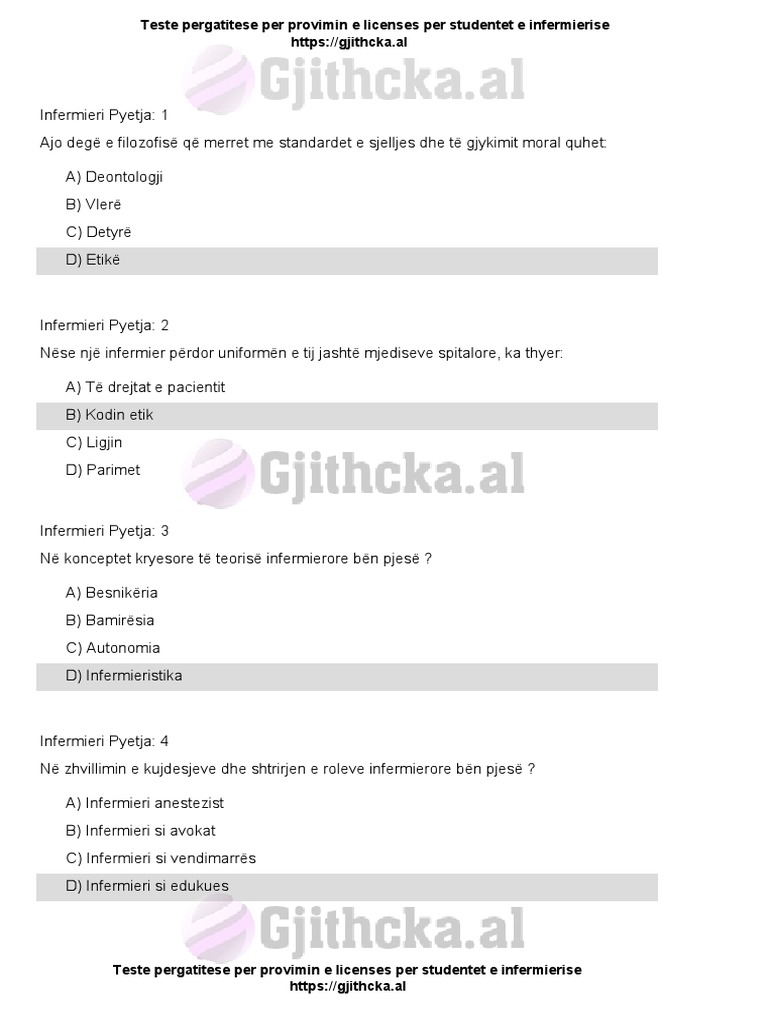 Teste pergatitese per provimin e licenses per studentet e infermierise
https://gjithcka.al

Gjithcka.al

Infermieri Pyetja: 1
Ajo degë e filozofisë që merret me standardet e sjelljes dhe të gjykimit moral quhet:

A) Deontologji
B) Vlerë
C) Detyrë
D) Etikë

Infermieri Pyetja: 2
Nëse një infermier përdor uniformën e tij jashtë mjediseve spitalore, ka thyer:

A) Të drejtat e pacientit
B) Kodin etik
C) Ligjin
D) Parimet

Gjithcka.al

Infermieri Pyetja: 3
Në konceptet kryesore të teorisë infermierore bën pjesë ?

A) Besnikëria
B) Bamirësia
C) Autonomia
D) Infermieristika

Infermieri Pyetja: 4
Në zhvillimin e kujdesjeve dhe shtrirjen e roleve infermierore bën pjesë ?

A) Infermieri anestezist
B) Infermieri si avokat
C) Infermieri si vendimarrës
D) Infermieri si edukues

Gjithcka.al

Teste pergatitese per provimin e licenses per studentet e infermierise
https://gjithcka.al